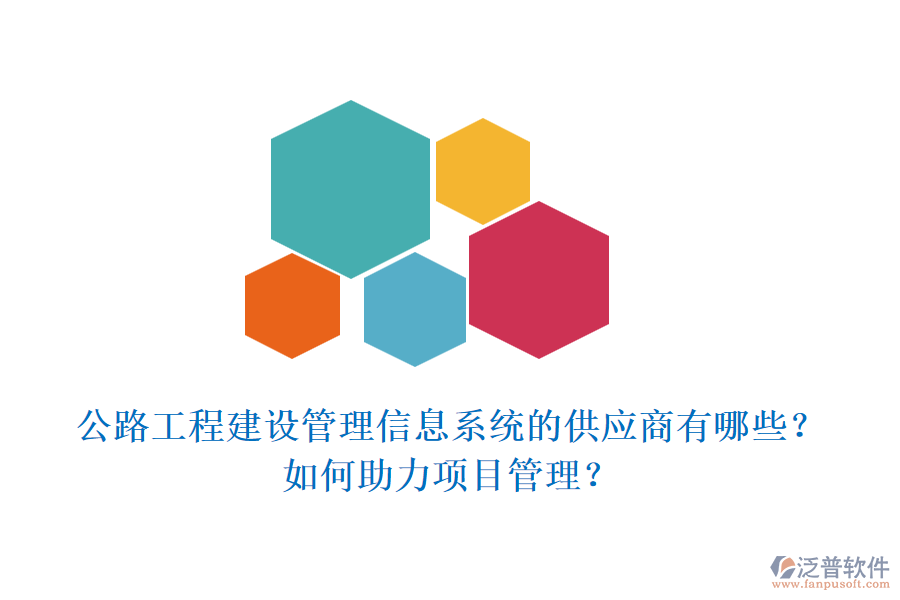 公路工程建设管理信息系统的供应商有哪些？
如何助力项目管理？

泛普软件
www.fanpusoft.com